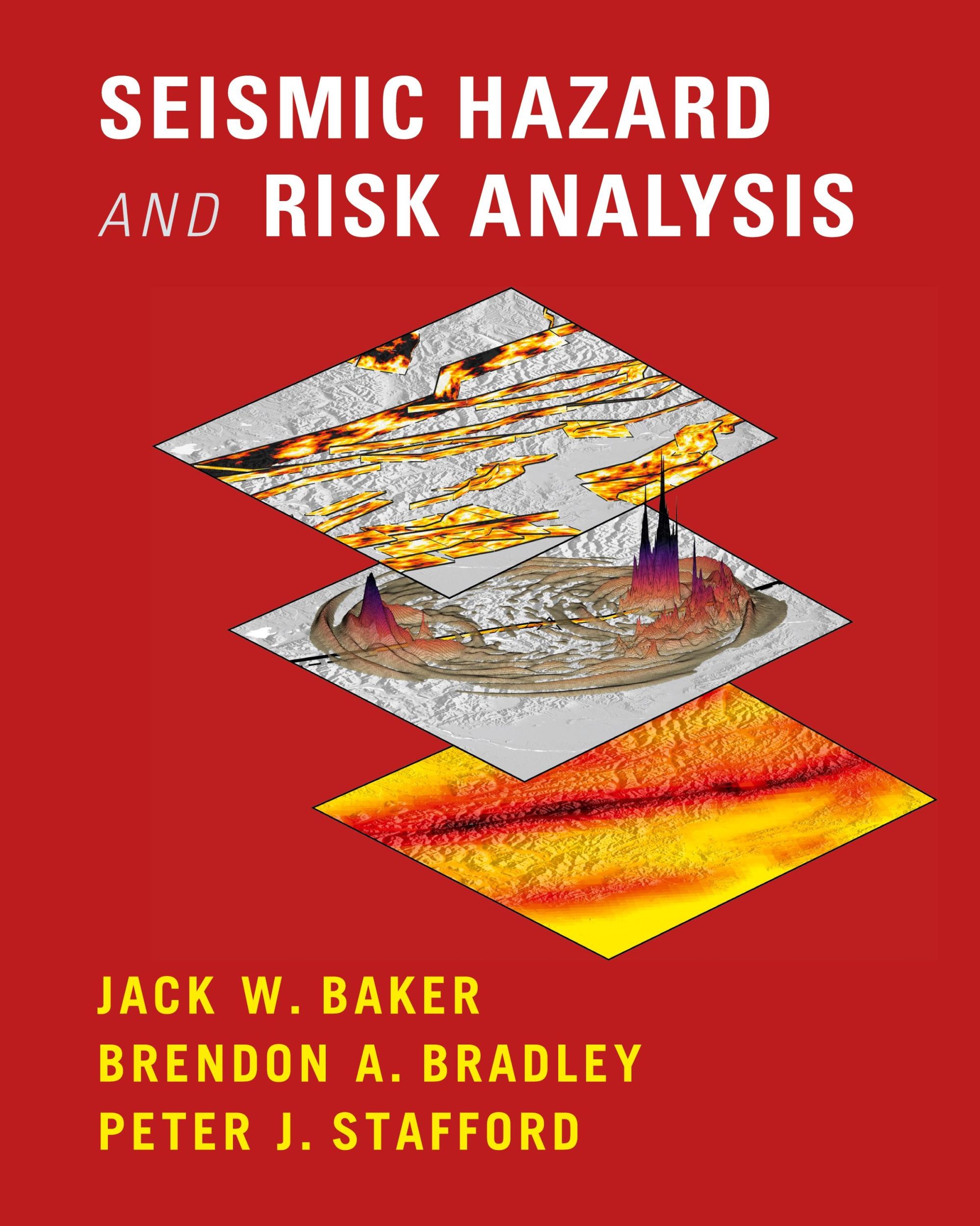 SEISMIC HAZARD AND RISK ANALYSIS

JACK W. BAKER
BRENDON A. BRADLEY
PETER J. STAFFORD